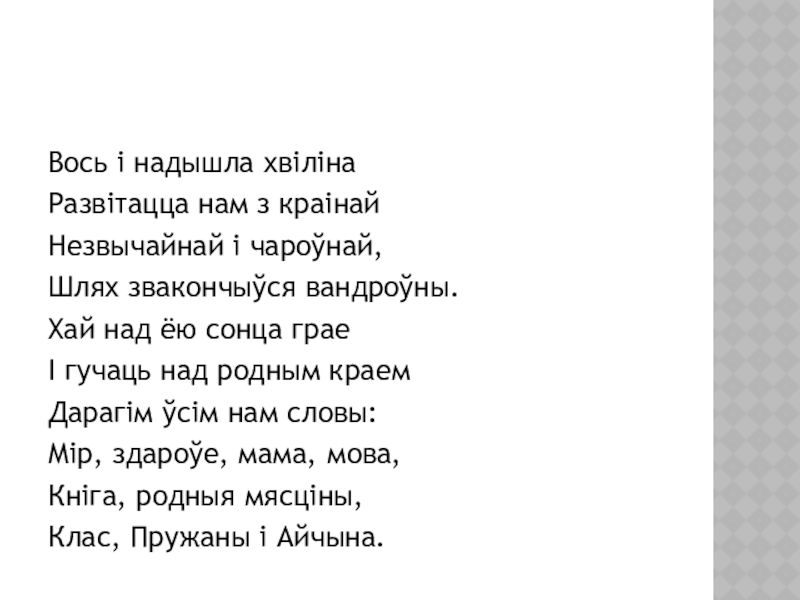 Вось і надышла хвіліна
Развітацца нам з краінай
Незвычайнай і чароўнай,
Шлях звакончыўся вандроўны.
Хай над ёю сонца грае
І гучаць над родным краем
Дарагім ўсім нам словы:
Мір, здароўе, мама, мова,
Кніга, родныя мясціны,
Клас, Пружаны і Айчына.